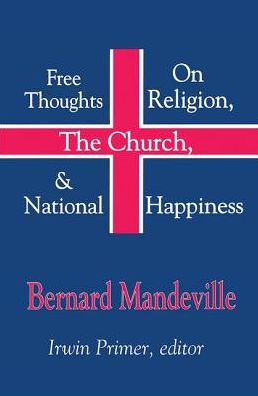 Free Thoughts On Religion, The Church, & National Happiness

Bernard Mandeville

Irwin Primer, editor